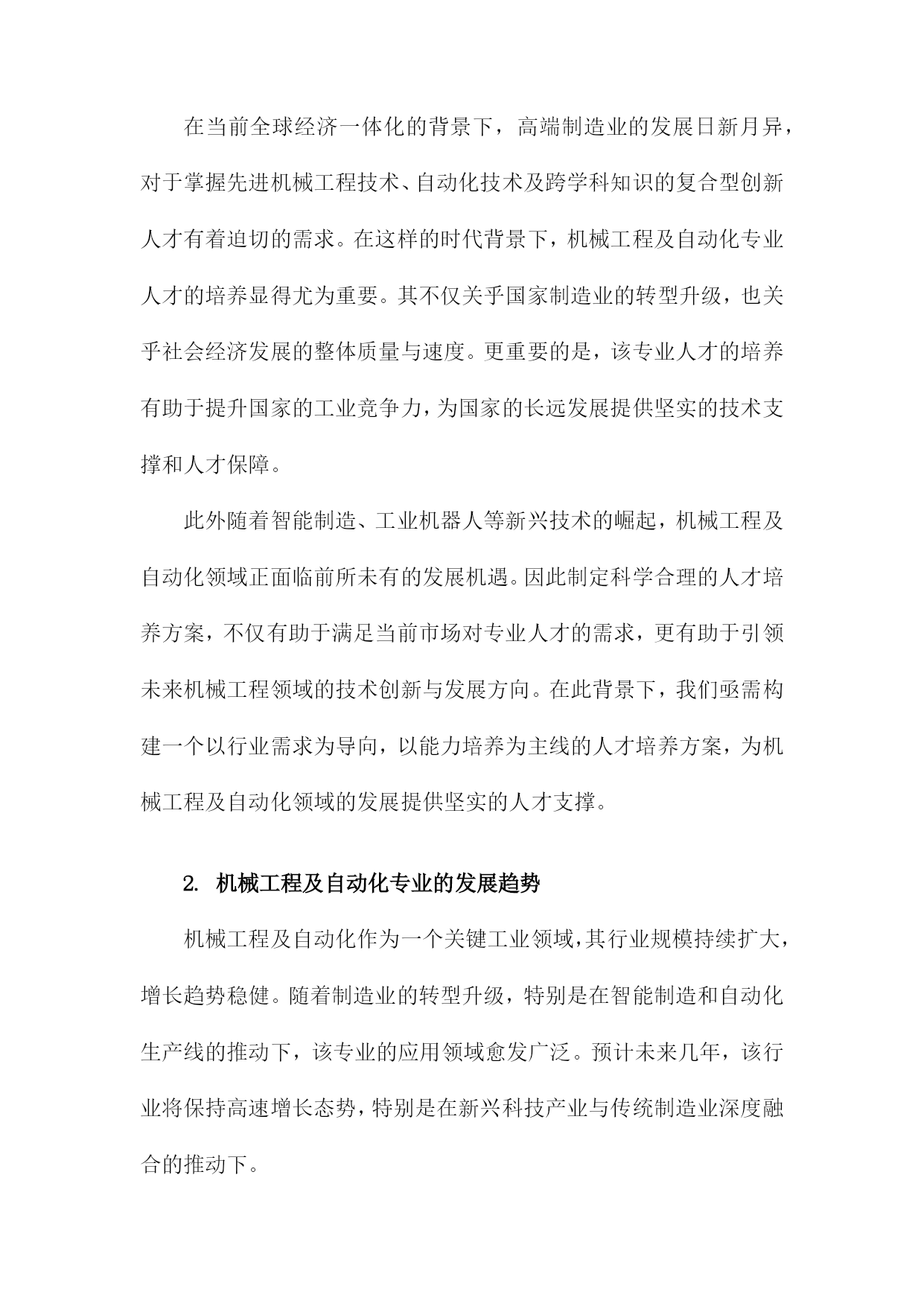 在当前全球经济一体化的背景下，高端制造业的发展日新月异，对于掌握先进机械工程技术、自动化技术及跨学科知识的复合型创新人才有着迫切的需求。在这样的时代背景下，机械工程及自动化专业人才的培养显得尤为重要。其不仅关乎国家制造业的转型升级，也关乎社会经济发展的整体质量与速度。更重要的是，该专业人才的培养有助于提升国家的工业竞争力，为国家的长远发展提供坚实的技术支撑和人才保障。

此外随着智能制造、工业机器人等新兴技术的崛起，机械工程及自动化领域正面临前所未有的发展机遇。因此制定科学合理的人才培养方案，不仅有助于满足当前市场对专业人才的需求，更有助于引领未来机械工程领域的技术创新与发展方向。在此背景下，我们亟需构建一个以行业需求为导向，以能力培养为主线的人才培养方案，为机械工程及自动化领域的发展提供坚实的人才支撑。

2. 机械工程及自动化专业的发展趋势

机械工程及自动化作为一个关键工业领域，其行业规模持续扩大，增长趋势稳健。随着制造业的转型升级，特别是在智能制造和自动化生产线的推动下，该专业的应用领域愈发广泛。预计未来几年，该行业将保持高速增长态势，特别是在新兴科技产业与传统制造业深度融合的推动下。